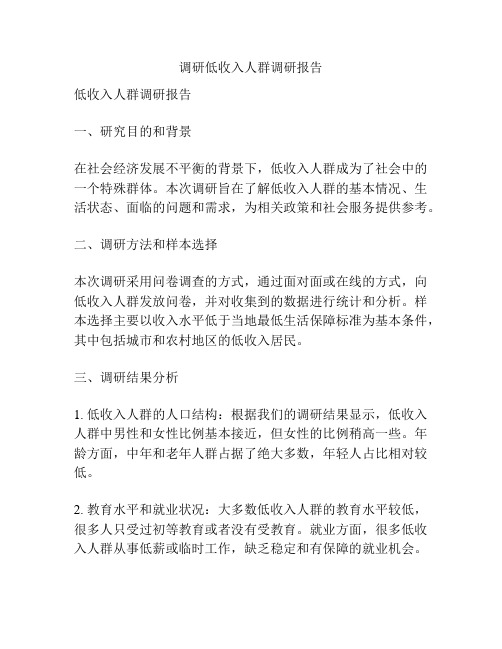 调研低收入人群调研报告

低收入人群调研报告

一、研究目的和背景

在社会经济发展不平衡的背景下，低收入人群成为了社会中的一个特殊群体。本次调研旨在了解低收入人群的基本情况、生活状态、面临的问题和需求，为相关政策和社会服务提供参考。

二、调研方法和样本选择

本次调研采用问卷调查的方式，通过面对面或在线的方式，向低收入人群发放问卷，并对收集到的数据进行统计和分析。样本选择主要以收入水平低于当地最低生活保障标准为基本条件，其中包括城市和农村地区的低收入居民。

三、调研结果分析

1. 低收入人群的人口结构：根据我们的调研结果显示，低收入人群中男性和女性比例基本接近，但女性的比例稍高一些。年龄方面，中年和老年人群占据了绝大多数，年轻人占比相对较低。

2. 教育水平和就业状况：大多数低收入人群的教育水平较低，很多人只受过初等教育或者没有受教育。就业方面，很多低收入人群从事低薪或临时工作，缺乏稳定和有保障的就业机会。